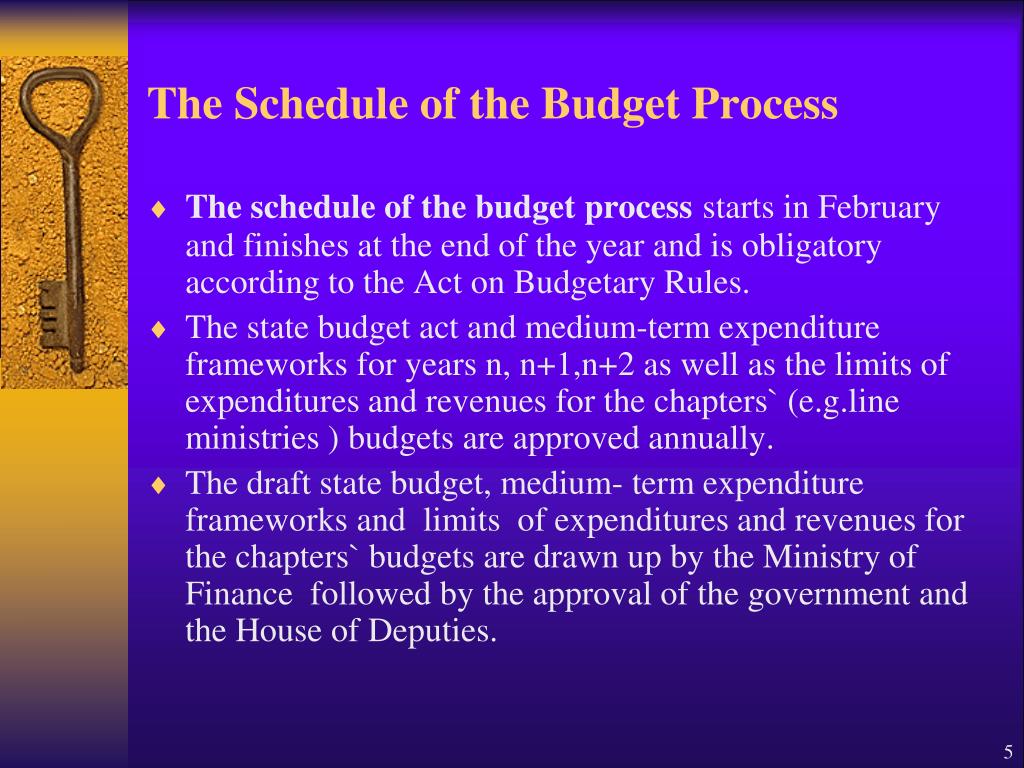 The Schedule of the Budget Process

♦ The schedule of the budget process starts in February and finishes at the end of the year and is obligatory according to the Act on Budgetary Rules.

♦ The state budget act and medium-term expenditure frameworks for years n, n+1,n+2 as well as the limits of expenditures and revenues for the chapters` (e.g.line ministries ) budgets are approved annually.

♦ The draft state budget, medium- term expenditure frameworks and limits of expenditures and revenues for the chapters` budgets are drawn up by the Ministry of Finance followed by the approval of the government and the House of Deputies.

5